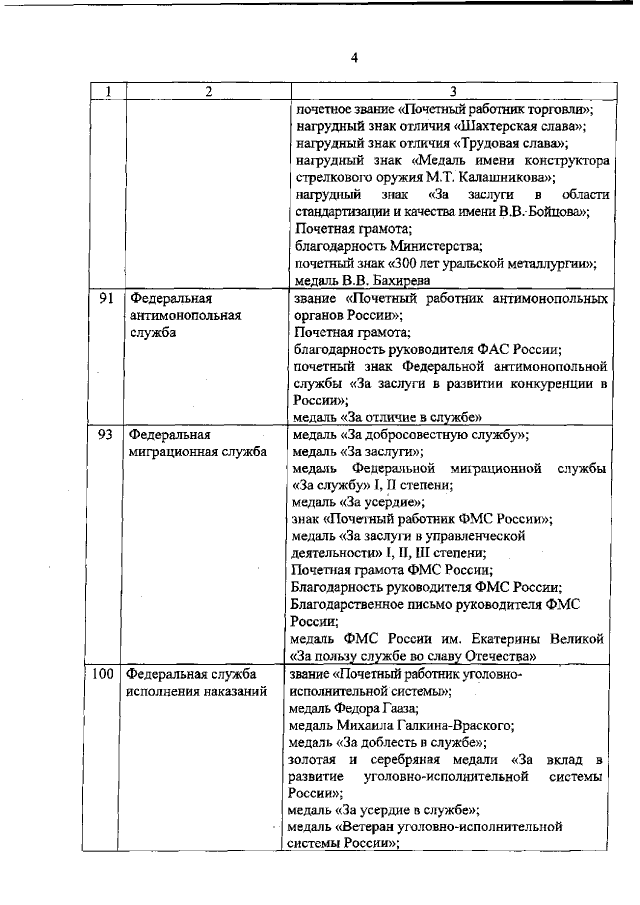 4

| 1 | 2 | 3 |
|---|---|---|
| | | почетное звание «Почетный работник торговли»; нагрудный знак отличия «Шахтерская слава»; нагрудный знак отличия «Трудовая слава»; нагрудный знак «Медаль имени конструктора стрелкового оружия М.Т. Калашникова»; нагрудный знак «За заслуги в области стандартизации и качества имени В.В. Бойцова»; Почетная грамота; благодарность Министерства; почетный знак «300 лет уральской металлургии»; медаль В.В. Бахирева |
| 91 | Федеральная антимонопольная служба | звание «Почетный работник антимонопольных органов России»; Почетная грамота; благодарность руководителя ФАС России; почетный знак Федеральной антимонопольной службы «За заслуги в развитии конкуренции в России»; медаль «За отличие в службе» |
| 93 | Федеральная миграционная служба | медаль «За добросовестную службу»; медаль «За заслуги»; медаль Федеральной миграционной службы «За службу» I, II степени; медаль «За усердие»; знак «Почетный работник ФМС России»; медаль «За заслуги в управленческой деятельности» I, II, III степени; Почетная грамота ФМС России; Благодарность руководителя ФМС России; Благодарственное письмо руководителя ФМС России; медаль ФМС России им. Екатерины Великой «За пользу службе во славу Отечества» |
| 100 | Федеральная служба исполнения наказаний | звание «Почетный работник уголовно-исполнительной системы»; медаль Федора Гааза; медаль Михаила Галкина-Враского; медаль «За доблесть в службе»; золотая и серебряная медали «За вклад в развитие уголовно-исполнительной системы России»; медаль «За усердие в службе»; медаль «Ветеран уголовно-исполнительной системы России»; |